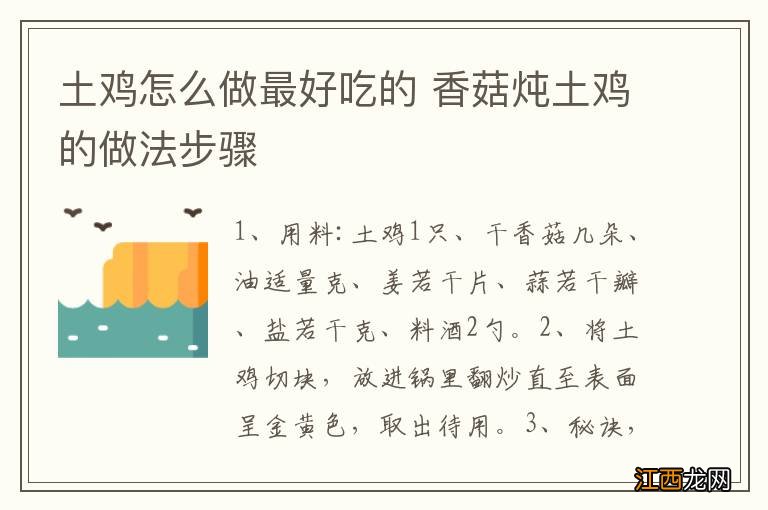 土鸡怎么做最好吃的 香菇炖土鸡的做法步骤

1、用料：土鸡1只、干香菇几朵、油适量克、姜若干片、蒜若干瓣、盐若干克、料酒2勺。2、将土鸡切块，放进锅里翻炒直至表面呈金黄色，取出待用。3、秘诀，

江西龙网